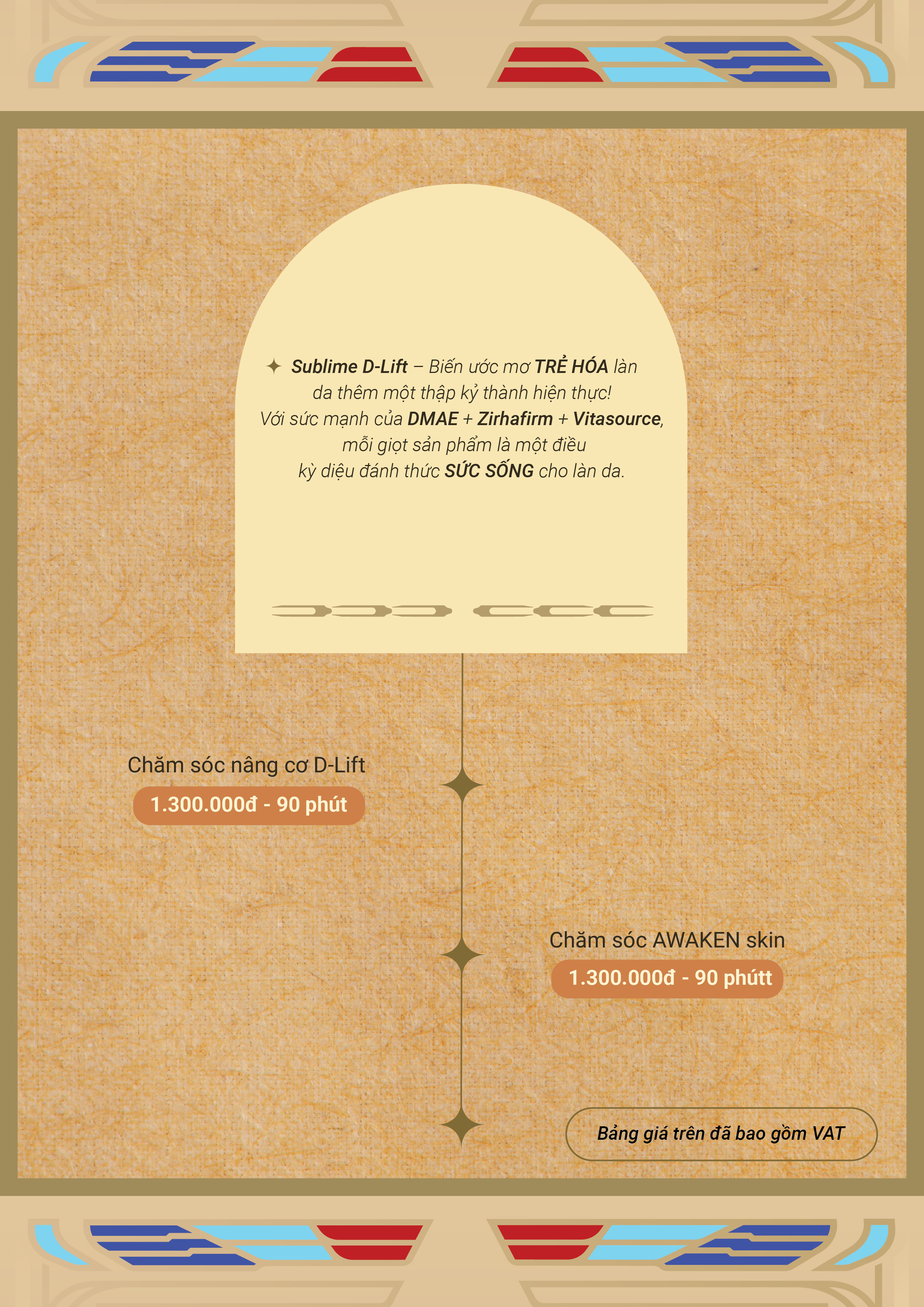 ✦ Sublime D-Lift – Biến ước mơ TRẺ HÓA làn da thêm một thập kỷ thành hiện thực! Với sức mạnh của DMAE + Zirhafirm + Vitasource, mỗi giọt sản phẩm là một điều kỳ diệu đánh thức SỨC SỐNG cho làn da.

Chăm sóc nâng cơ D-Lift
1.300.000đ - 90 phút

Chăm sóc AWAKEN skin
1.300.000đ - 90 phútt

Bảng giá trên đã bao gồm VAT